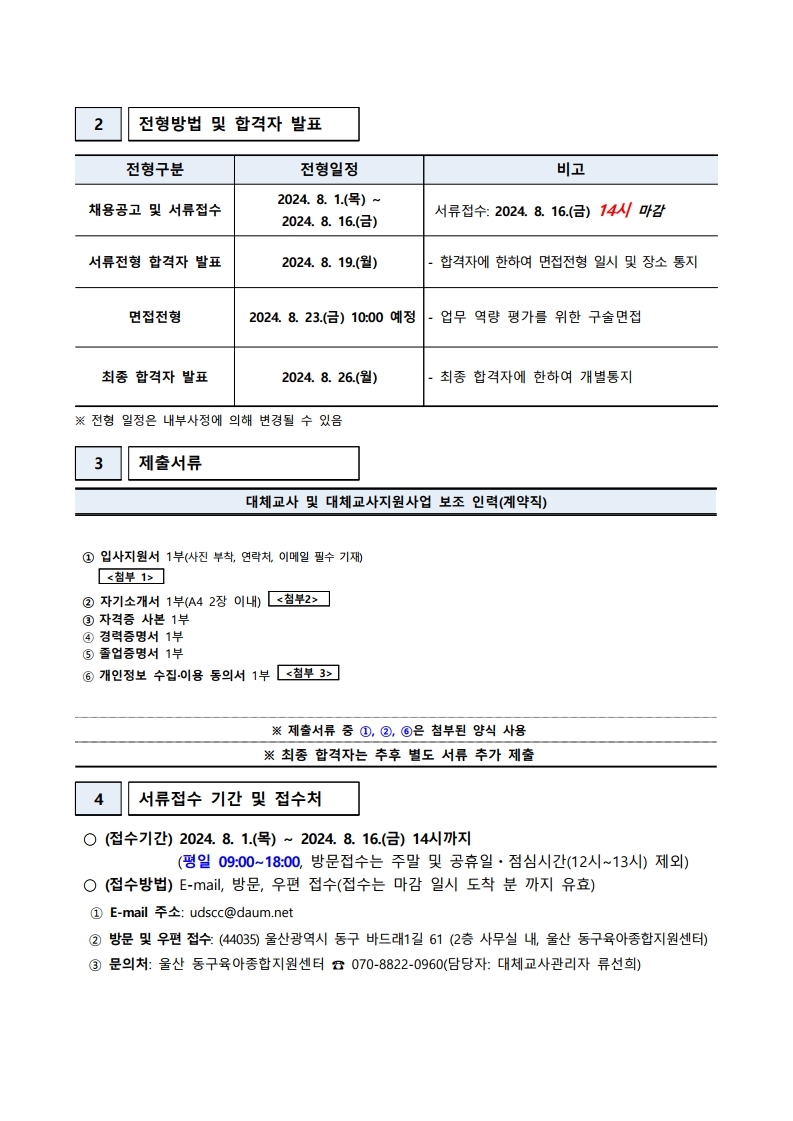 2 전형방법 및 합격자 발표

| 전형구분 | 전형일정 | 비고 |
|---|---|---|
| 채용공고 및 서류접수 | 2024. 8. 1.(목) ~ 2024. 8. 16.(금) | 서류접수: 2024. 8. 16.(금) 14시 마감 |
| 서류전형 합격자 발표 | 2024. 8. 19.(월) | - 합격자에 한하여 면접전형 일시 및 장소 통지 |
| 면접전형 | 2024. 8. 23.(금) 10:00 예정 | - 업무 역량 평가를 위한 구술면접 |
| 최종 합격자 발표 | 2024. 8. 26.(월) | - 최종 합격자에 한하여 개별통지 |

※ 전형 일정은 내부사정에 의해 변경될 수 있음

3 제출서류

대체교사 및 대체교사지원사업 보조 인력(계약직)

① 입사지원서 1부(사진 부착, 연락처, 이메일 필수 기재) <첨부 1>
② 자기소개서 1부(A4 2장 이내) <첨부2>
③ 자격증 사본 1부
④ 경력증명서 1부
⑤ 졸업증명서 1부
⑥ 개인정보 수집·이용 동의서 1부 <첨부 3>

※ 제출서류 중 ①, ②, ⑥은 첨부된 양식 사용
※ 최종 합격자는 추후 별도 서류 추가 제출

4 서류접수 기간 및 접수처

○ (접수기간) 2024. 8. 1.(목) ~ 2024. 8. 16.(금) 14시까지
(평일 09:00~18:00, 방문접수는 주말 및 공휴일·점심시간(12시~13시) 제외)
○ (접수방법) E-mail, 방문, 우편 접수(접수는 마감 일시 도착 분 까지 유효)
① E-mail 주소: udscc@daum.net
② 방문 및 우편 접수: (44035) 울산광역시 동구 바드래1길 61 (2층 사무실 내, 울산 동구육아종합지원센터)
③ 문의처: 울산 동구육아종합지원센터 ☎ 070-8822-0960(담당자: 대체교사관리자 류선희)